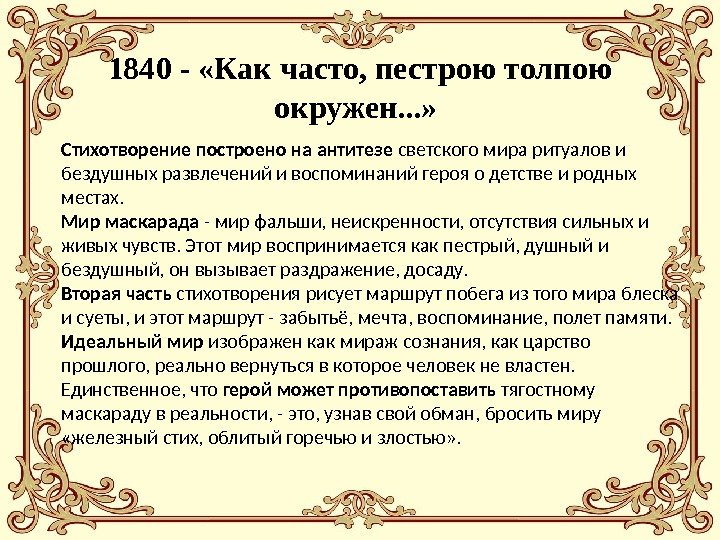 1840 - «Как часто, пестрою толпою окружен...»

Стихотворение построено на антитезе светского мира ритуалов и бездушных развлечений и воспоминаний героя о детстве и родных местах.

Мир маскарада - мир фальши, неискренности, отсутствия сильных и живых чувств. Этот мир воспринимается как пестрый, душный и бездушный, он вызывает раздражение, досаду.

Вторая часть стихотворения рисует маршрут побега из того мира блеска и суеты, и этот маршрут - забытьё, мечта, воспоминание, полет памяти.

Идеальный мир изображен как мираж сознания, как царство прошлого, реально вернуться в которое человек не властен.

Единственное, что герой может противопоставить тягостному маскараду в реальности, - это, узнав свой обман, бросить миру «железный стих, облитый горечью и злостью».